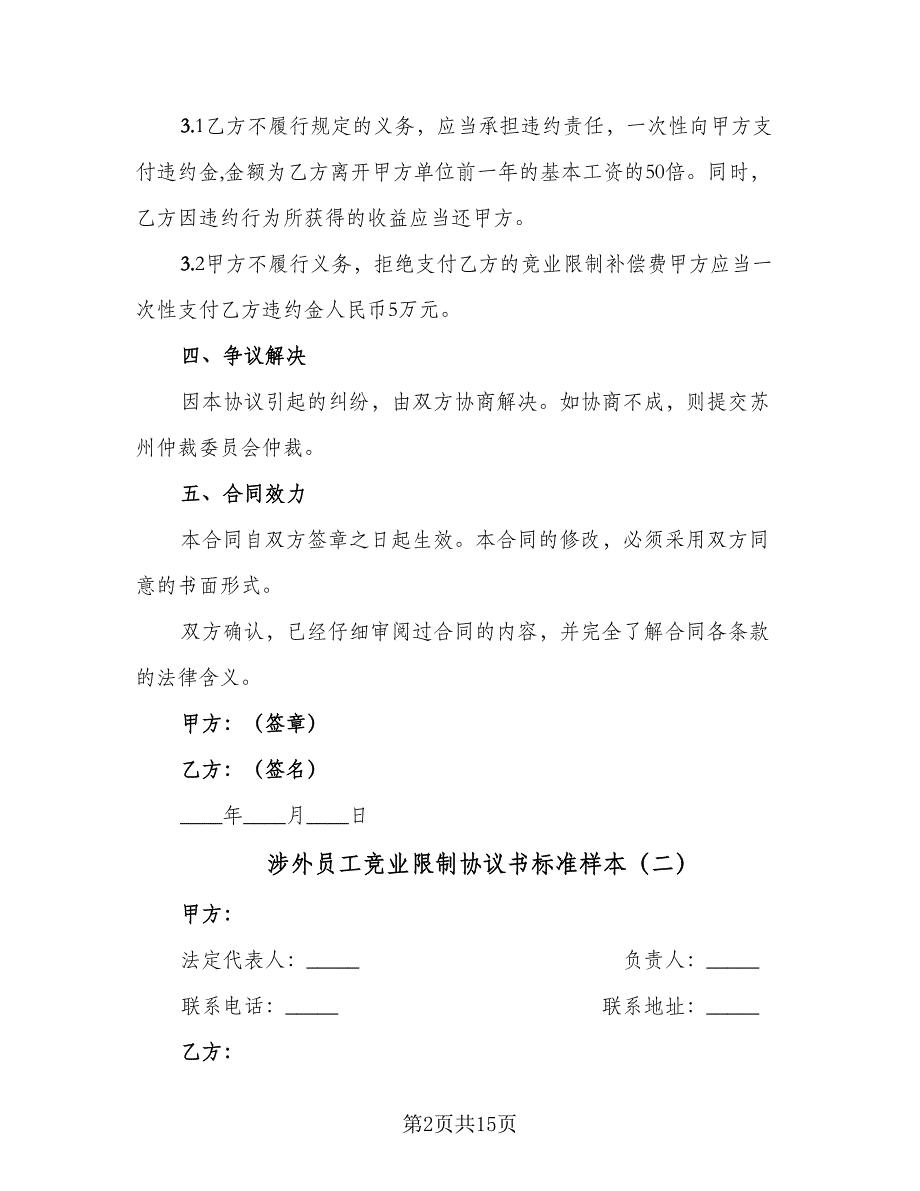 3.1乙方不履行规定的义务，应当承担违约责任，一次性向甲方支付违约金,金额为乙方离开甲方单位前一年的基本工资的50倍。同时，乙方因违约行为所获得的收益应当还甲方。

3.2甲方不履行义务，拒绝支付乙方的竞业限制补偿费甲方应当一次性支付乙方违约金人民币5万元。

四、争议解决

因本协议引起的纠纷，由双方协商解决。如协商不成，则提交苏州仲裁委员会仲裁。

五、合同效力

本合同自双方签章之日起生效。本合同的修改，必须采用双方同意的书面形式。

双方确认，已经仔细审阅过合同的内容，并完全了解合同各条款的法律含义。

甲方：（签章）

乙方：（签名）

____年____月____日

涉外员工竞业限制协议书标准样本（二）

甲方：

法定代表人：_____

负责人：_____

联系电话：_____

联系地址：_____

乙方：

第2页共15页